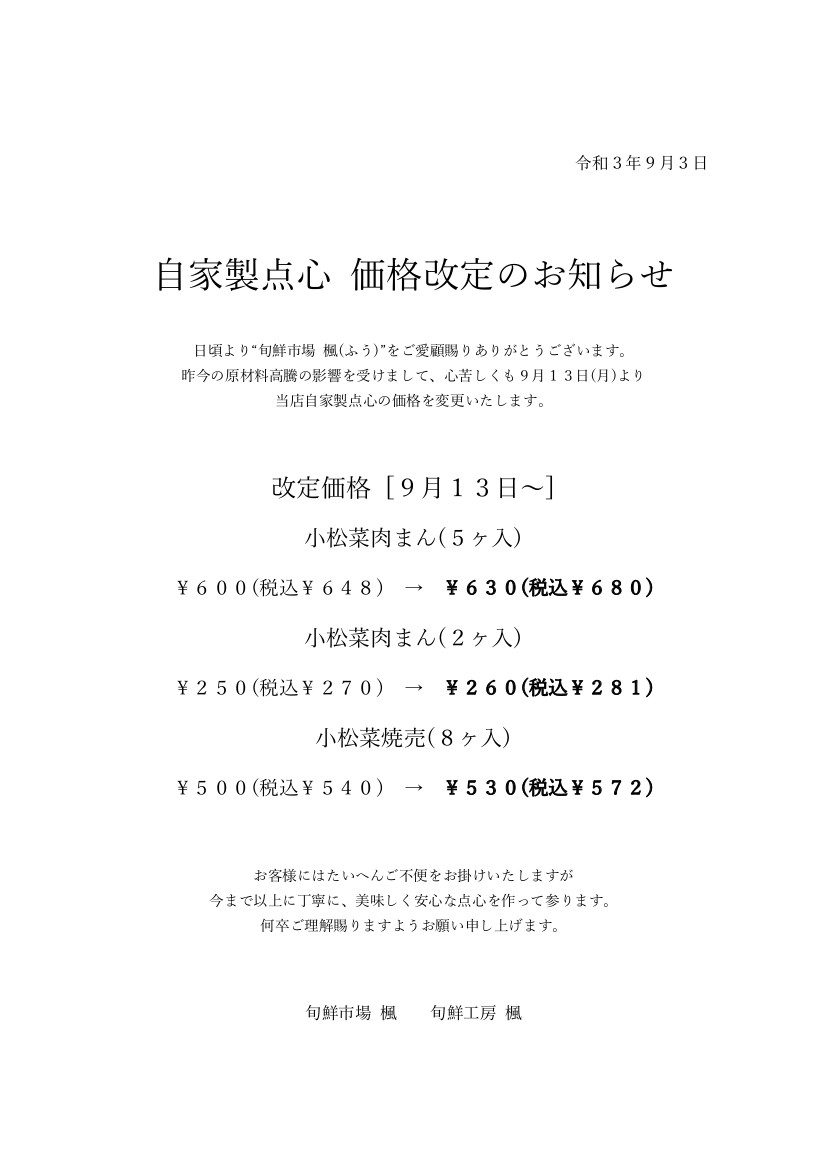 令和３年９月３日

自家製点心 価格改定のお知らせ

日頃より“旬鮮市場 楓(ふう)”をご愛顧賜りありがとうございます。
昨今の原材料高騰の影響を受けまして、心苦しくも９月１３日(月)より
当店自家製点心の価格を変更いたします。

改定価格［９月１３日～］

小松菜肉まん(５ヶ入)

¥６００(税込¥６４８) → ¥６３０(税込¥６８０)

小松菜肉まん(２ヶ入)

¥２５０(税込¥２７０) → ¥２６０(税込¥２８１)

小松菜焼売(８ヶ入)

¥５００(税込¥５４０) → ¥５３０(税込¥５７２)

お客様にはたいへんご不便をお掛けいたしますが
今まで以上に丁寧に、美味しく安心な点心を作って参ります。
何卒ご理解賜りますようお願い申し上げます。

旬鮮市場 楓　　旬鮮工房 楓